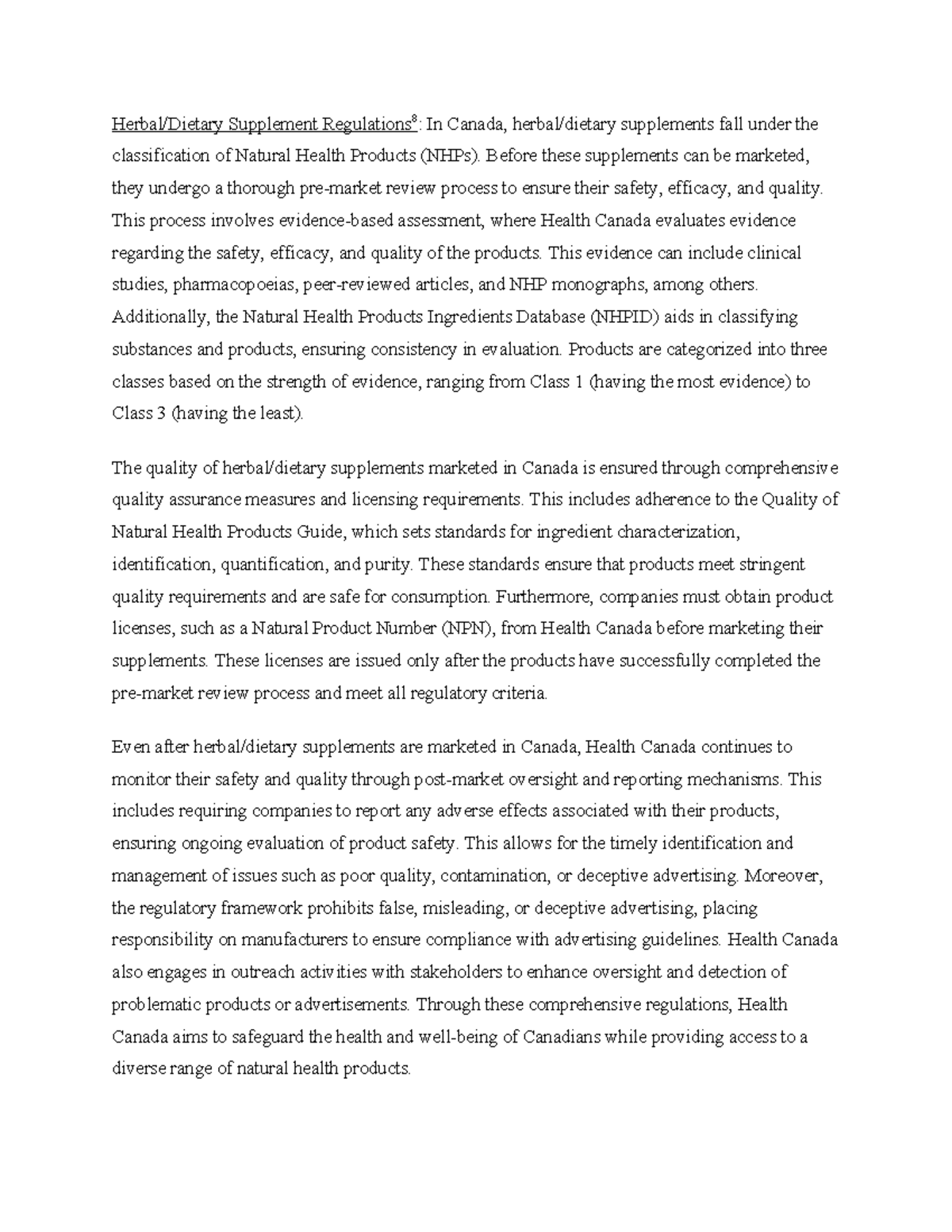 Herbal/Dietary Supplement Regulations$^8$: In Canada, herbal/dietary supplements fall under the classification of Natural Health Products (NHPs). Before these supplements can be marketed, they undergo a thorough pre-market review process to ensure their safety, efficacy, and quality. This process involves evidence-based assessment, where Health Canada evaluates evidence regarding the safety, efficacy, and quality of the products. This evidence can include clinical studies, pharmacopoeias, peer-reviewed articles, and NHP monographs, among others. Additionally, the Natural Health Products Ingredients Database (NHPID) aids in classifying substances and products, ensuring consistency in evaluation. Products are categorized into three classes based on the strength of evidence, ranging from Class 1 (having the most evidence) to Class 3 (having the least).

The quality of herbal/dietary supplements marketed in Canada is ensured through comprehensive quality assurance measures and licensing requirements. This includes adherence to the Quality of Natural Health Products Guide, which sets standards for ingredient characterization, identification, quantification, and purity. These standards ensure that products meet stringent quality requirements and are safe for consumption. Furthermore, companies must obtain product licenses, such as a Natural Product Number (NPN), from Health Canada before marketing their supplements. These licenses are issued only after the products have successfully completed the pre-market review process and meet all regulatory criteria.

Even after herbal/dietary supplements are marketed in Canada, Health Canada continues to monitor their safety and quality through post-market oversight and reporting mechanisms. This includes requiring companies to report any adverse effects associated with their products, ensuring ongoing evaluation of product safety. This allows for the timely identification and management of issues such as poor quality, contamination, or deceptive advertising. Moreover, the regulatory framework prohibits false, misleading, or deceptive advertising, placing responsibility on manufacturers to ensure compliance with advertising guidelines. Health Canada also engages in outreach activities with stakeholders to enhance oversight and detection of problematic products or advertisements. Through these comprehensive regulations, Health Canada aims to safeguard the health and well-being of Canadians while providing access to a diverse range of natural health products.